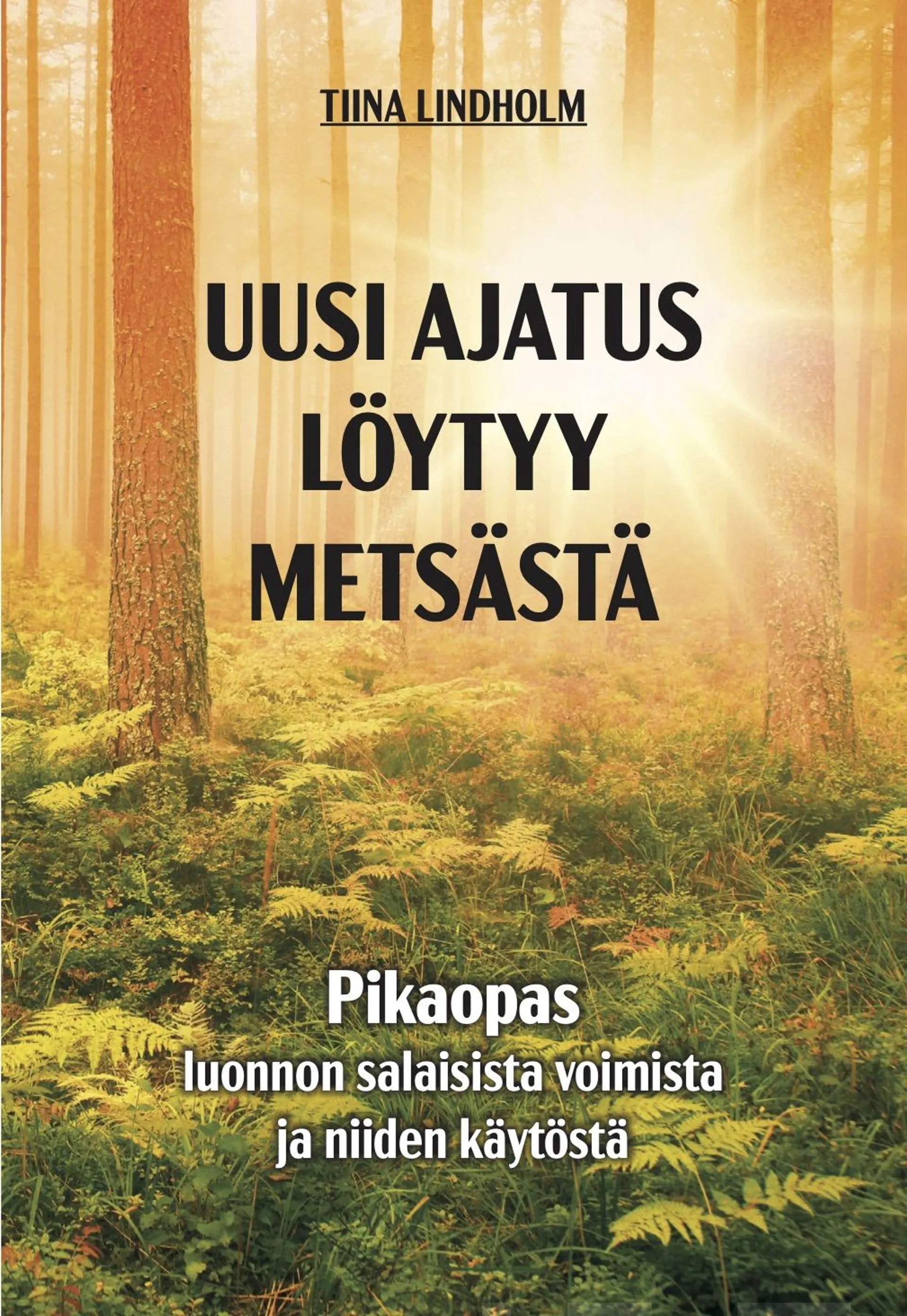 TIINA LINDHOLM

UUSI AJATUS LÖYTYY METSÄSTÄ

Pikaopas
luonnon salaisista voimista ja niiden käytöstä